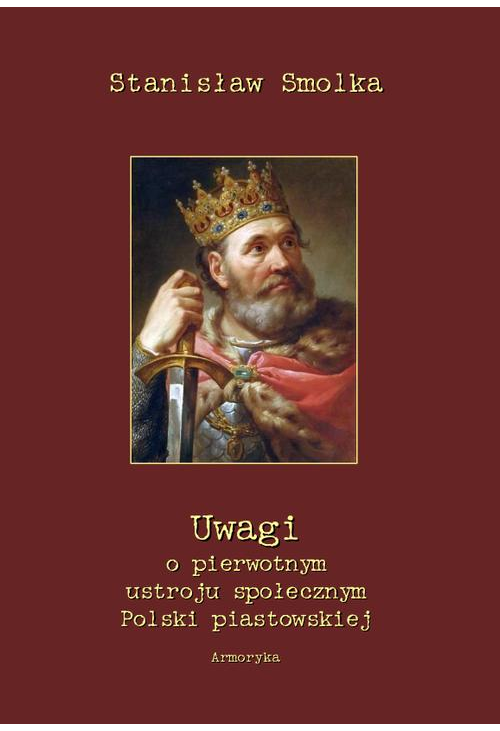 Stanisław Smolka

Uwagi
o pierwotnym
ustroju społecznym
Polski piastowskiej

Armoryka